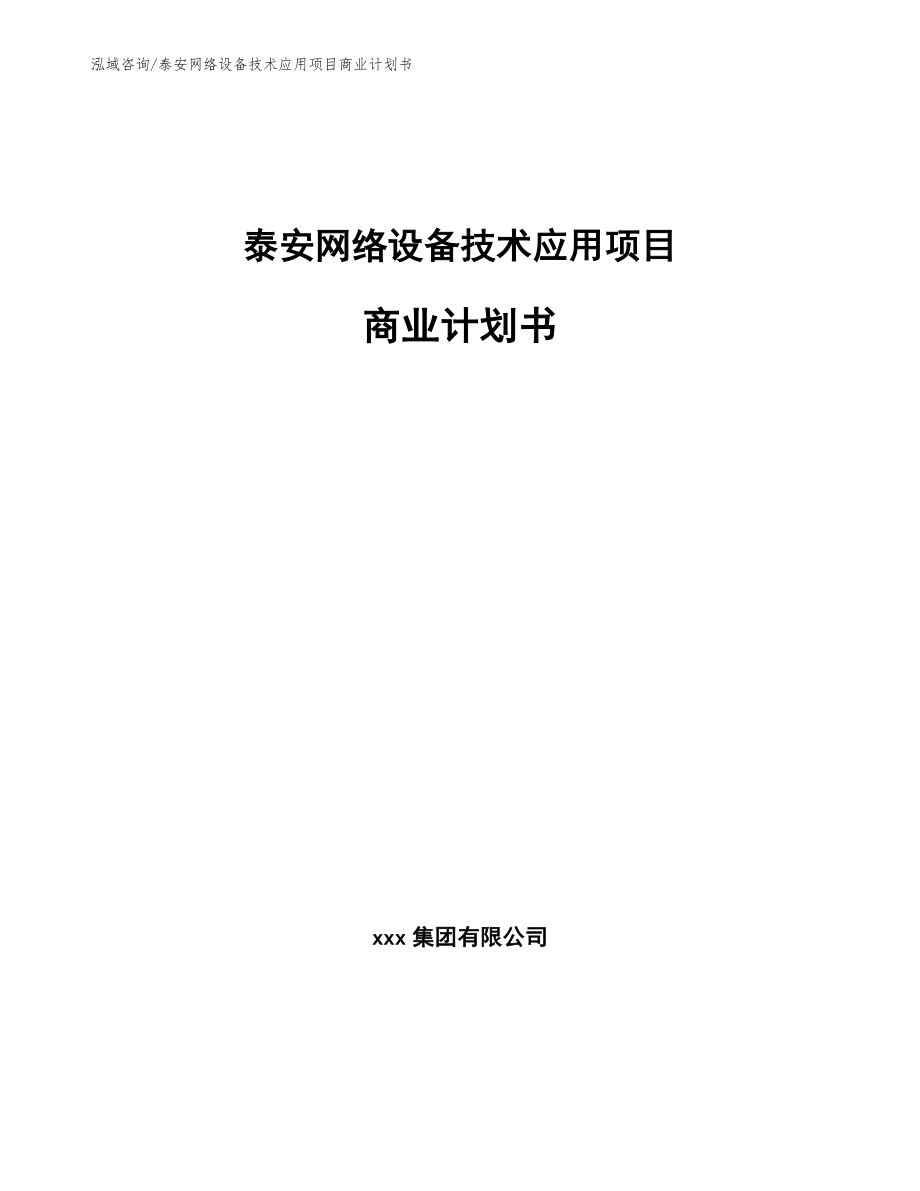 泓域咨询/泰安网络设备技术应用项目商业计划书

泰安网络设备技术应用项目

商业计划书

xxx 集团有限公司